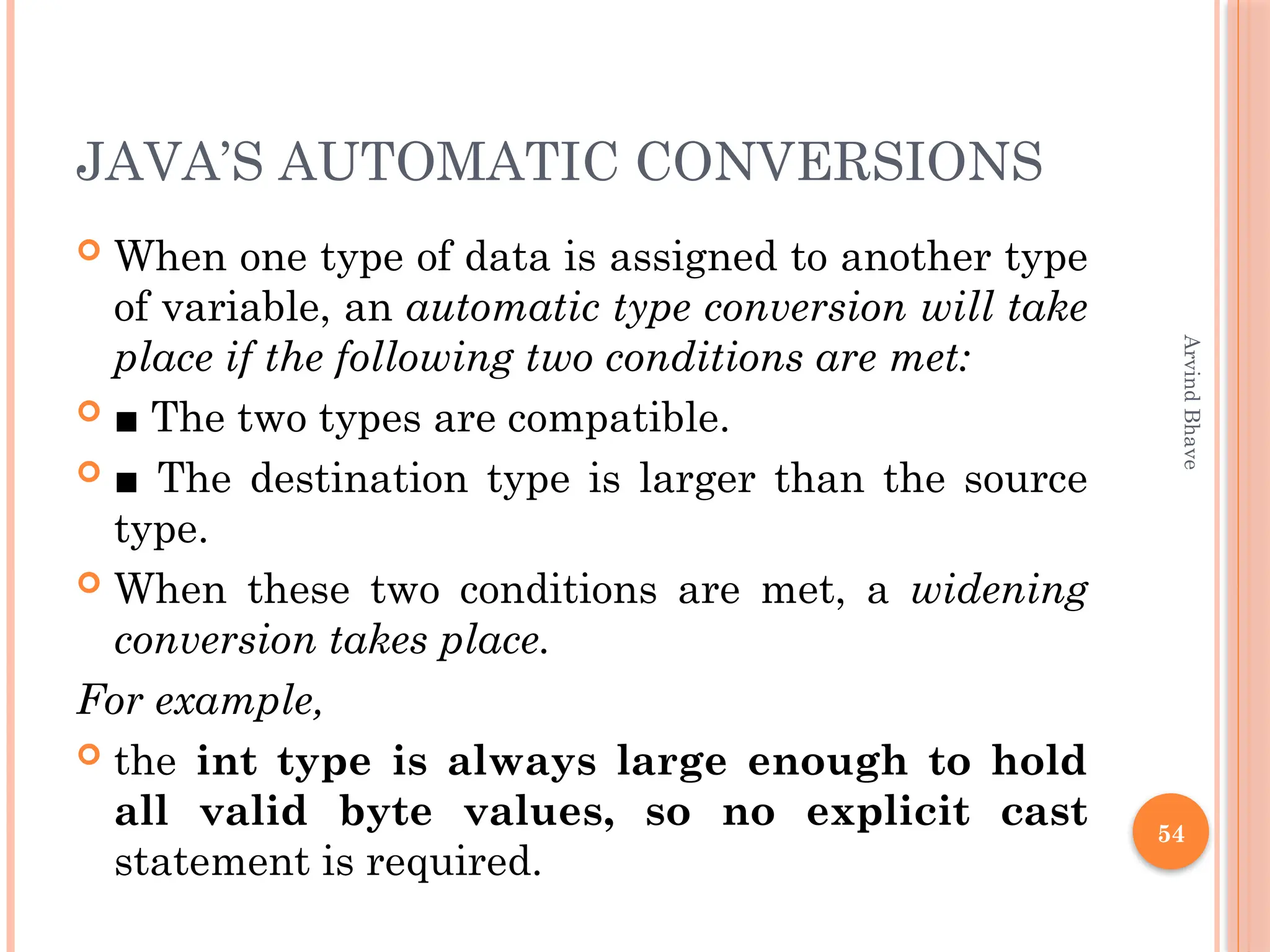 JAVA'S AUTOMATIC CONVERSIONS

When one type of data is assigned to another type of variable, an automatic type conversion will take place if the following two conditions are met:

■ The two types are compatible.

■ The destination type is larger than the source type.

When these two conditions are met, a widening conversion takes place.

For example,

the int type is always large enough to hold all valid byte values, so no explicit cast statement is required.

Arvind Bhave

54